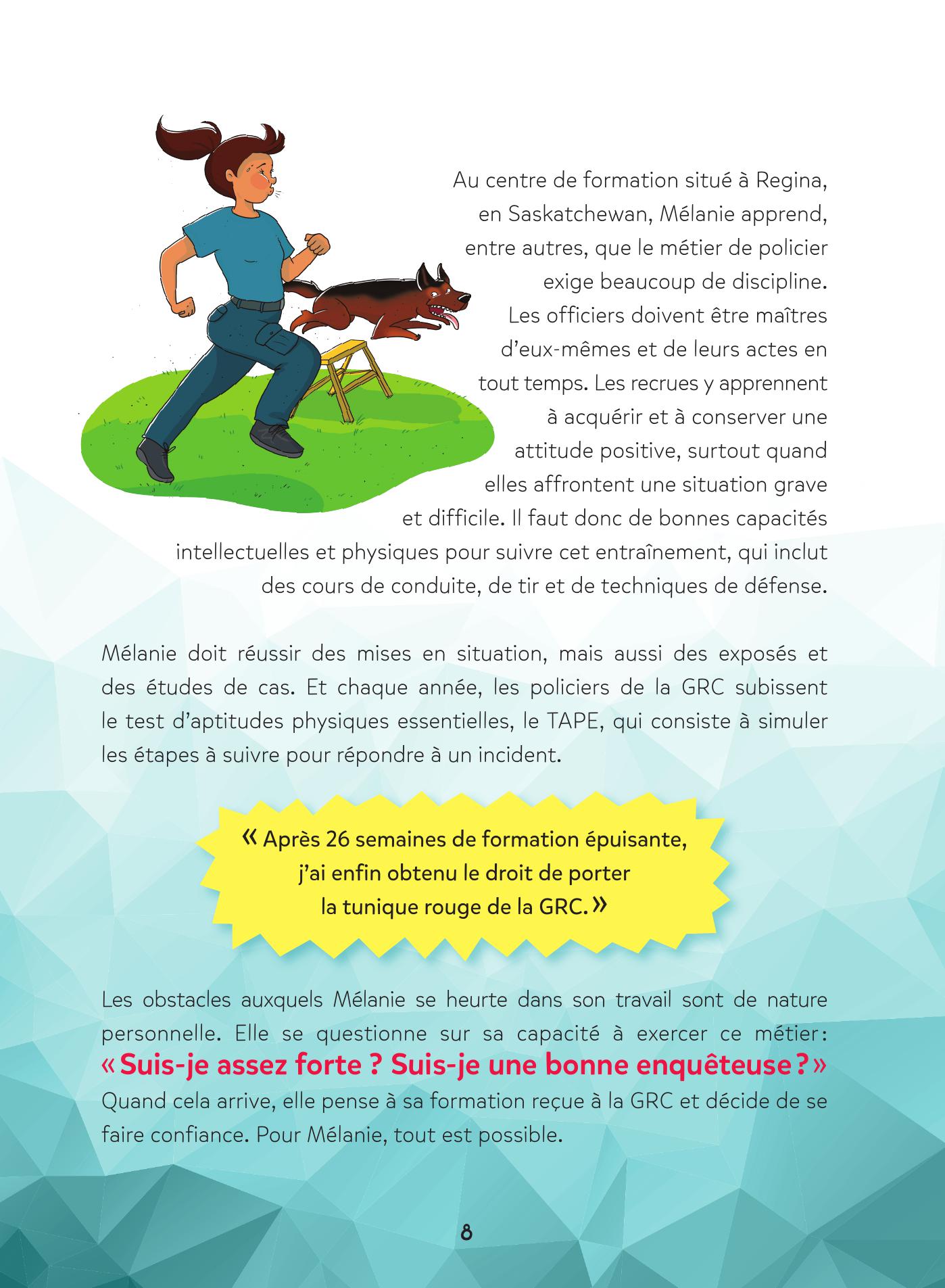 Au centre de formation situé à Regina, en Saskatchewan, Mélanie apprend, entre autres, que le métier de policier exige beaucoup de discipline. Les officiers doivent être maîtres d'eux-mêmes et de leurs actes en tout temps. Les recrues y apprennent à acquérir et à conserver une attitude positive, surtout quand elles affrontent une situation grave et difficile. Il faut donc de bonnes capacités intellectuelles et physiques pour suivre cet entraînement, qui inclut des cours de conduite, de tir et de techniques de défense.

Mélanie doit réussir des mises en situation, mais aussi des exposés et des études de cas. Et chaque année, les policiers de la GRC subissent le test d'aptitudes physiques essentielles, le TAPE, qui consiste à simuler les étapes à suivre pour répondre à un incident.

« Après 26 semaines de formation épuisante, j'ai enfin obtenu le droit de porter la tunique rouge de la GRC. »

Les obstacles auxquels Mélanie se heurte dans son travail sont de nature personnelle. Elle se questionne sur sa capacité à exercer ce métier : « Suis-je assez forte ? Suis-je une bonne enquêteuse ? » Quand cela arrive, elle pense à sa formation reçue à la GRC et décide de se faire confiance. Pour Mélanie, tout est possible.

8